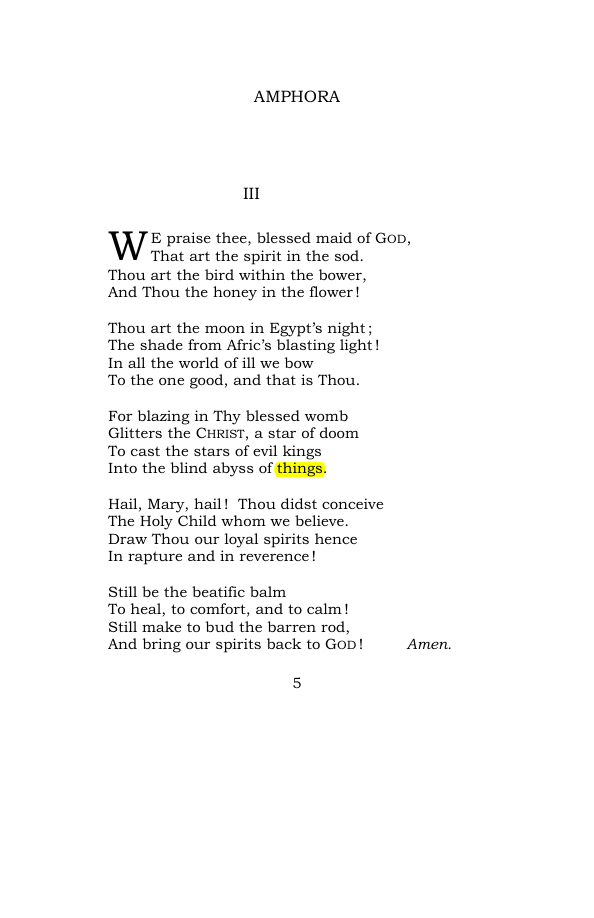 AMPHORA

III

WE praise thee, blessed maid of GOD,
That art the spirit in the sod.
Thou art the bird within the bower,
And Thou the honey in the flower!

Thou art the moon in Egypt's night;
The shade from Afric's blasting light!
In all the world of ill we bow
To the one good, and that is Thou.

For blazing in Thy blessed womb
Glitters the CHRIST, a star of doom
To cast the stars of evil kings
Into the blind abyss of things.

Hail, Mary, hail! Thou didst conceive
The Holy Child whom we believe.
Draw Thou our loyal spirits hence
In rapture and in reverence!

Still be the beatific balm
To heal, to comfort, and to calm!
Still make to bud the barren rod,
And bring our spirits back to GOD! Amen.

5